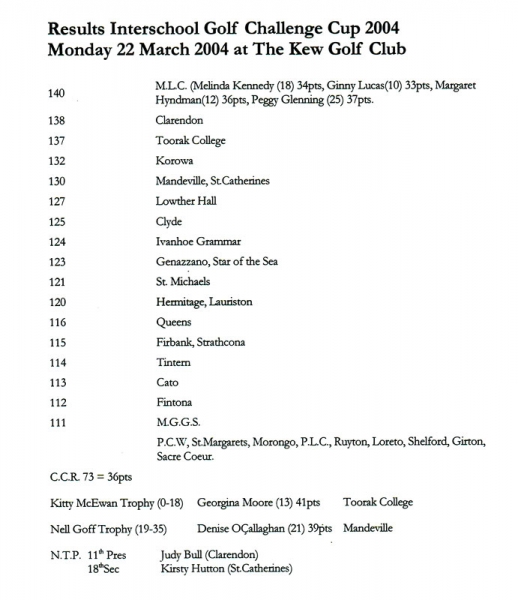 Results Interschool Golf Challenge Cup 2004
Monday 22 March 2004 at The Kew Golf Club

| | |
|---|---|
| 140 | M.L.C. (Melinda Kennedy (18) 34pts, Ginny Lucas(10) 33pts, Margaret Hyndman(12) 36pts, Peggy Glenning (25) 37pts. |
| 138 | Clarendon |
| 137 | Toorak College |
| 132 | Korowa |
| 130 | Mandeville, St.Catherines |
| 127 | Lowther Hall |
| 125 | Clyde |
| 124 | Ivanhoe Grammar |
| 123 | Genazzano, Star of the Sea |
| 121 | St. Michaels |
| 120 | Hermitage, Lauriston |
| 116 | Queens |
| 115 | Firbank, Strathcona |
| 114 | Tintern |
| 113 | Cato |
| 112 | Fintona |
| 111 | M.G.G.S. |
| | P.C.W, St.Margarets, Morongo, P.L.C., Ruyton, Loreto, Shelford, Girton, Sacre Coeur. |

C.C.R. 73 = 36pts

Kitty McEwan Trophy (0-18) Georgina Moore (13) 41pts Toorak College

Nell Goff Trophy (19-35) Denise OÇallaghan (21) 39pts Mandeville

N.T.P. $11^{th}$ Pres Judy Bull (Clarendon)
$18^{th}$Sec Kirsty Hutton (St.Catherines)